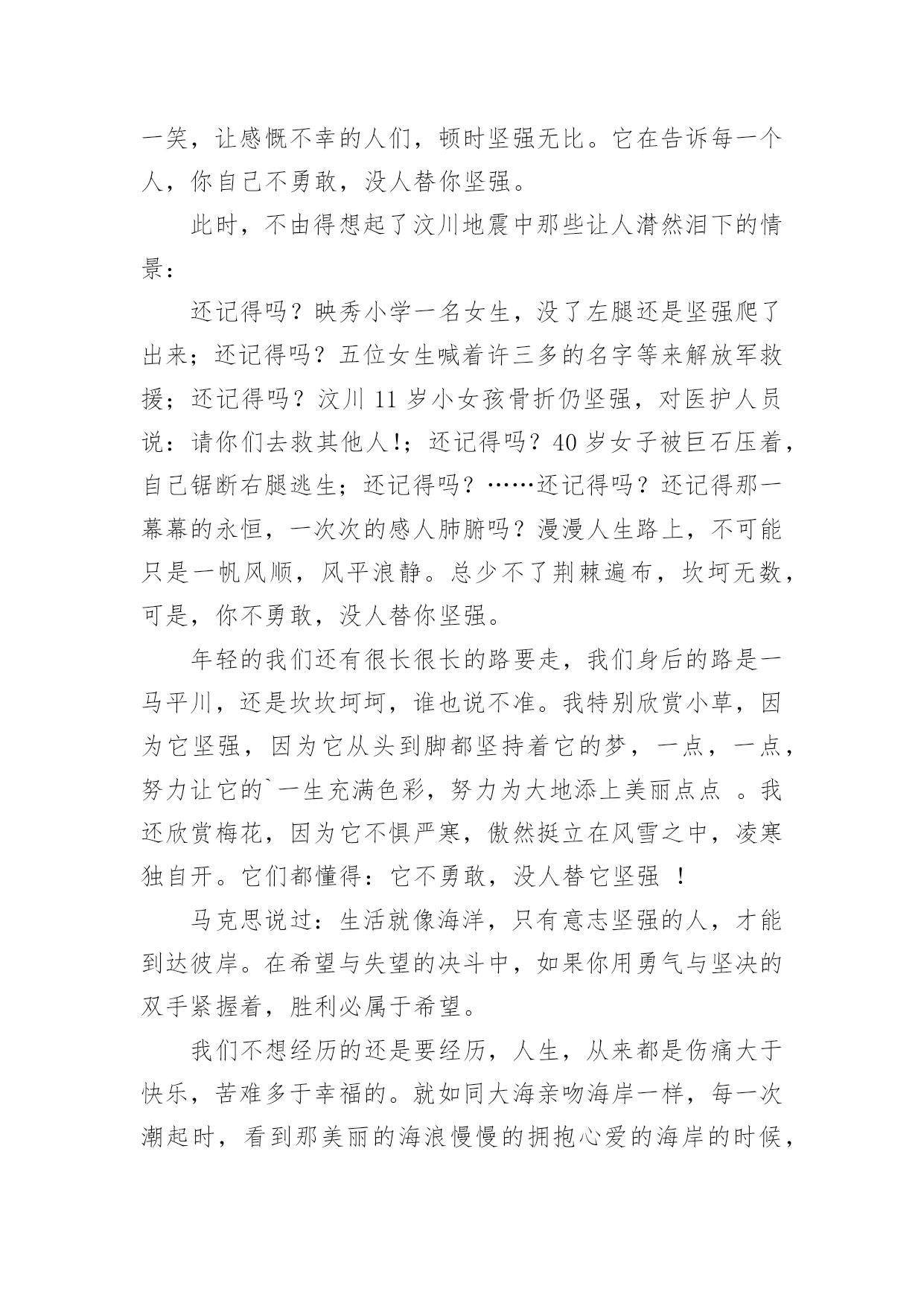 一笑，让感慨不幸的人们，顿时坚强无比。它在告诉每一个人，你自己不勇敢，没人替你坚强。

此时，不由得想起了汶川地震中那些让人潸然泪下的情景：

还记得吗？映秀小学一名女生，没了左腿还是坚强爬了出来；还记得吗？五位女生喊着许三多的名字等来解放军救援；还记得吗？汶川 11 岁小女孩骨折仍坚强，对医护人员说：请你们去救其他人!；还记得吗？40 岁女子被巨石压着，自己锯断右腿逃生；还记得吗？……还记得吗？还记得那一幕幕的永恒，一次次的感人肺腑吗？漫漫人生路上，不可能只是一帆风顺，风平浪静。总少不了荆棘遍布，坎坷无数，可是，你不勇敢，没人替你坚强。

年轻的我们还有很长很长的路要走，我们身后的路是一马平川，还是坎坎坷坷，谁也说不准。我特别欣赏小草，因为它坚强，因为它从头到脚都坚持着它的梦，一点，一点，努力让它的`一生充满色彩，努力为大地添上美丽点点 。我还欣赏梅花，因为它不惧严寒，傲然挺立在风雪之中，凌寒独自开。它们都懂得：它不勇敢，没人替它坚强 ！

马克思说过：生活就像海洋，只有意志坚强的人，才能到达彼岸。在希望与失望的决斗中，如果你用勇气与坚决的双手紧握着，胜利必属于希望。

我们不想经历的还是要经历，人生，从来都是伤痛大于快乐，苦难多于幸福的。就如同大海亲吻海岸一样，每一次潮起时，看到那美丽的海浪慢慢的拥抱心爱的海岸的时候，